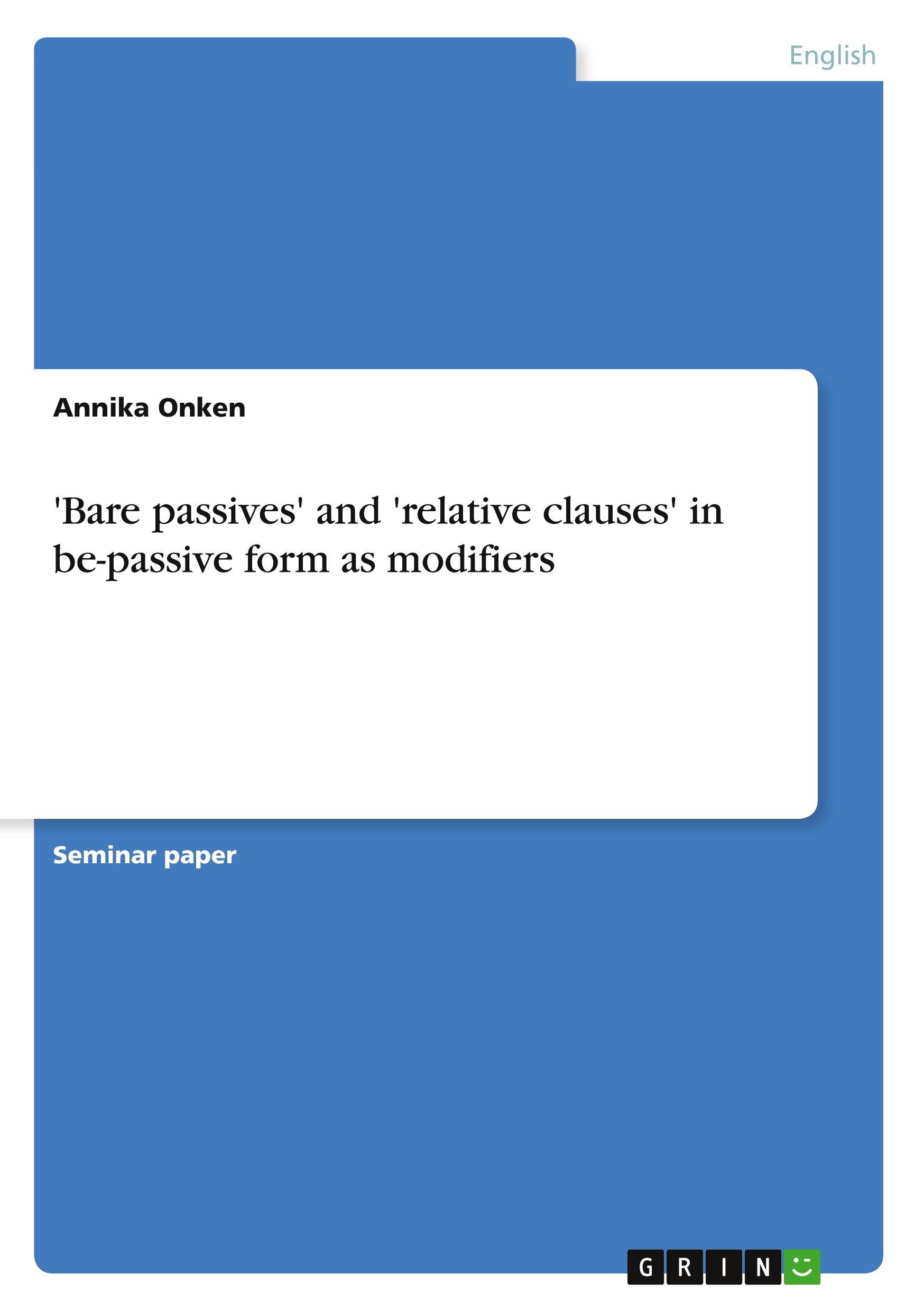 English

Annika Onken

'Bare passives' and 'relative clauses' in be-passive form as modifiers

Seminar paper

GRIN